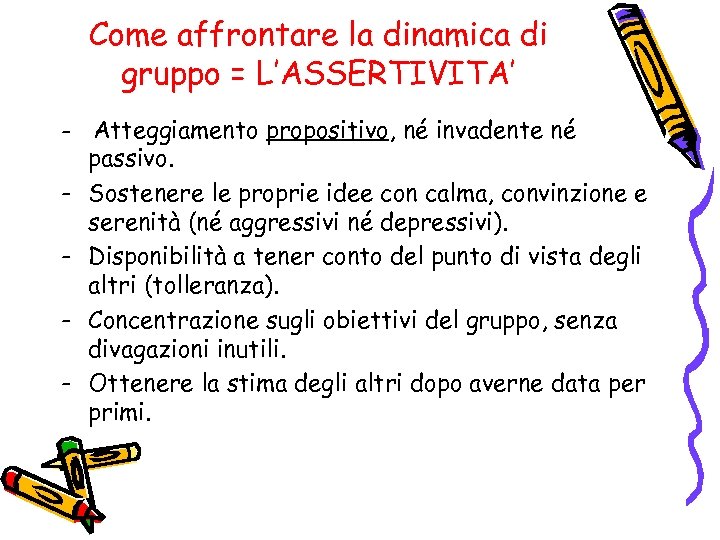 Come affrontare la dinamica di gruppo = L'ASSERTIVITA'

- Atteggiamento propositivo, né invadente né passivo.
- Sostenere le proprie idee con calma, convinzione e serenità (né aggressivi né depressivi).
- Disponibilità a tener conto del punto di vista degli altri (tolleranza).
- Concentrazione sugli obiettivi del gruppo, senza divagazioni inutili.
- Ottenere la stima degli altri dopo averne data per primi.